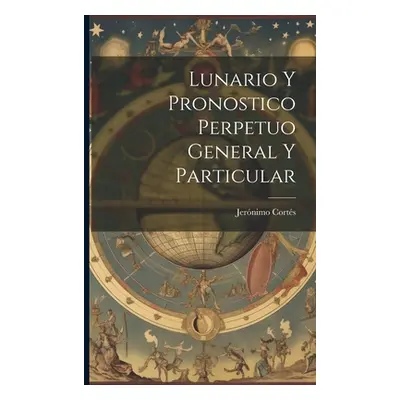 Lunario Y Pronostico Perpetuo General Y Particular

Jerónimo Cortés